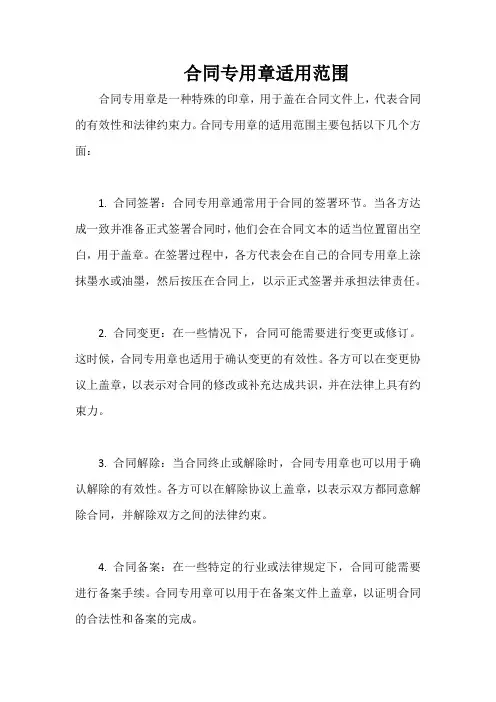 合同专用章适用范围

合同专用章是一种特殊的印章，用于盖在合同文件上，代表合同的有效性和法律约束力。合同专用章的适用范围主要包括以下几个方面：

1. 合同签署：合同专用章通常用于合同的签署环节。当各方达成一致并准备正式签署合同时，他们会在合同文本的适当位置留出空白，用于盖章。在签署过程中，各方代表会在自己的合同专用章上涂抹墨水或油墨，然后按压在合同上，以示正式签署并承担法律责任。

2. 合同变更：在一些情况下，合同可能需要进行变更或修订。这时候，合同专用章也适用于确认变更的有效性。各方可以在变更协议上盖章，以表示对合同的修改或补充达成共识，并在法律上具有约束力。

3. 合同解除：当合同终止或解除时，合同专用章也可以用于确认解除的有效性。各方可以在解除协议上盖章，以表示双方都同意解除合同，并解除双方之间的法律约束。

4. 合同备案：在一些特定的行业或法律规定下，合同可能需要进行备案手续。合同专用章可以用于在备案文件上盖章，以证明合同的合法性和备案的完成。